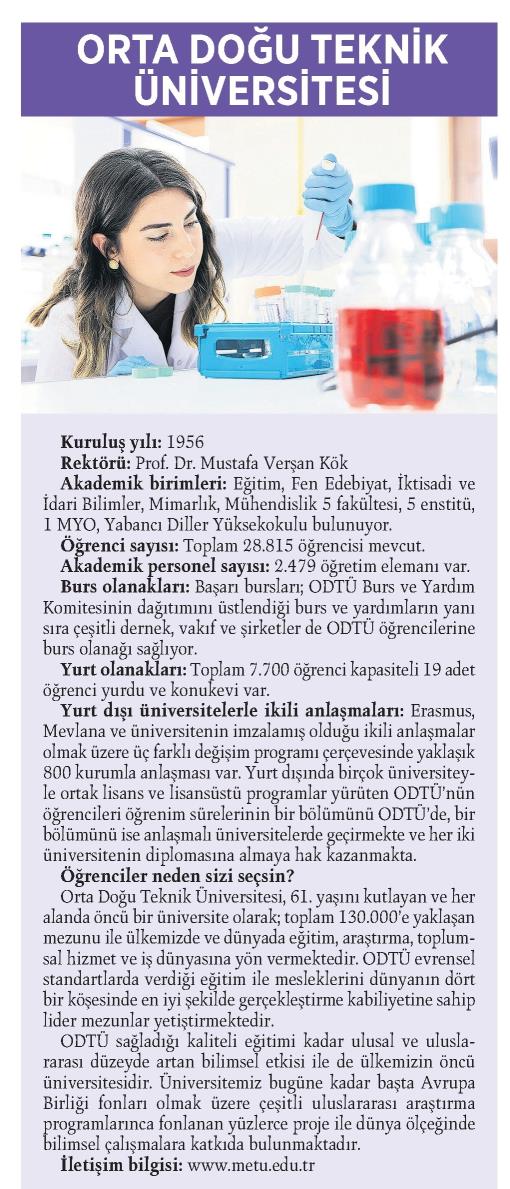 ORTA DOĞU TEKNİK ÜNİVERSİTESİ

Kuruluş yılı: 1956
Rektörü: Prof. Dr. Mustafa Verşan Kök
Akademik birimleri: Eğitim, Fen Edebiyat, İktisadi ve İdari Bilimler, Mimarlık, Mühendislik 5 fakültesi, 5 enstitü, 1 MYO, Yabancı Diller Yüksekokulu bulunuyor.
Öğrenci sayısı: Toplam 28.815 öğrencisi mevcut.
Akademik personel sayısı: 2.479 öğretim elemanı var.
Burs olanakları: Başarı bursları; ODTÜ Burs ve Yardım Komitesinin dağıtımını üstlendiği burs ve yardımların yanı sıra çeşitli dernek, vakıf ve şirketler de ODTÜ öğrencilerine burs olanağı sağlıyor.
Yurt olanakları: Toplam 7.700 öğrenci kapasiteli 19 adet öğrenci yurdu ve konukevi var.
Yurt dışı üniversitelerle ikili anlaşmaları: Erasmus, Mevlana ve üniversitenin imzalamış olduğu ikili anlaşmalar olmak üzere üç farklı değişim programı çerçevesinde yaklaşık 800 kurumla anlaşması var. Yurt dışında birçok üniversiteyle ortak lisans ve lisansüstü programlar yürüten ODTÜ'nün öğrencileri öğrenim sürelerinin bir bölümünü ODTÜ'de, bir bölümünü ise anlaşmalı üniversitelerde geçirmekte ve her iki üniversitenin diplomasına almaya hak kazanmakta.
Öğrenciler neden sizi seçsin?
Orta Doğu Teknik Üniversitesi, 61. yaşını kutlayan ve her alanda öncü bir üniversite olarak; toplam 130.000'e yaklaşan mezunu ile ülkemizde ve dünyada eğitim, araştırma, toplumsal hizmet ve iş dünyasına yön vermektedir. ODTÜ evrensel standartlarda verdiği eğitim ile mesleklerini dünyanın dört bir köşesinde en iyi şekilde gerçekleştirme kabiliyetine sahip lider mezunlar yetiştirmektedir.
ODTÜ sağladığı kaliteli eğitimi kadar ulusal ve uluslararası düzeyde artan bilimsel etkisi ile de ülkemizin öncü üniversitesidir. Üniversitemiz bugüne kadar başta Avrupa Birliği fonları olmak üzere çeşitli uluslararası araştırma programlarınca fonlanan yüzlerce proje ile dünya ölçeğinde bilimsel çalışmalara katkıda bulunmaktadır.
İletişim bilgisi: www.metu.edu.tr